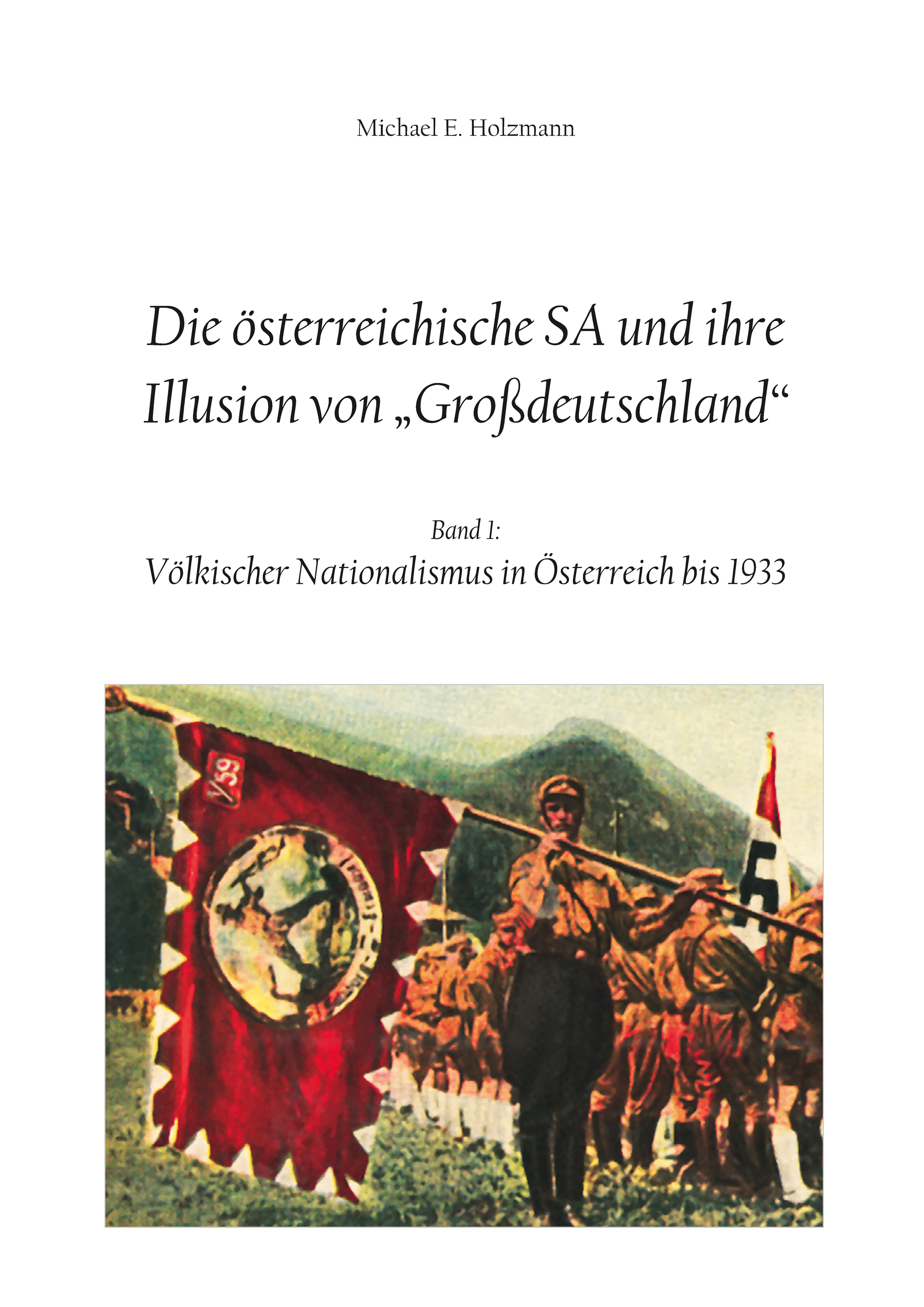 Michael E. Holzmann

Die österreichische SA und ihre Illusion von „Großdeutschland“

Band 1:
Völkischer Nationalismus in Österreich bis 1933

V/59